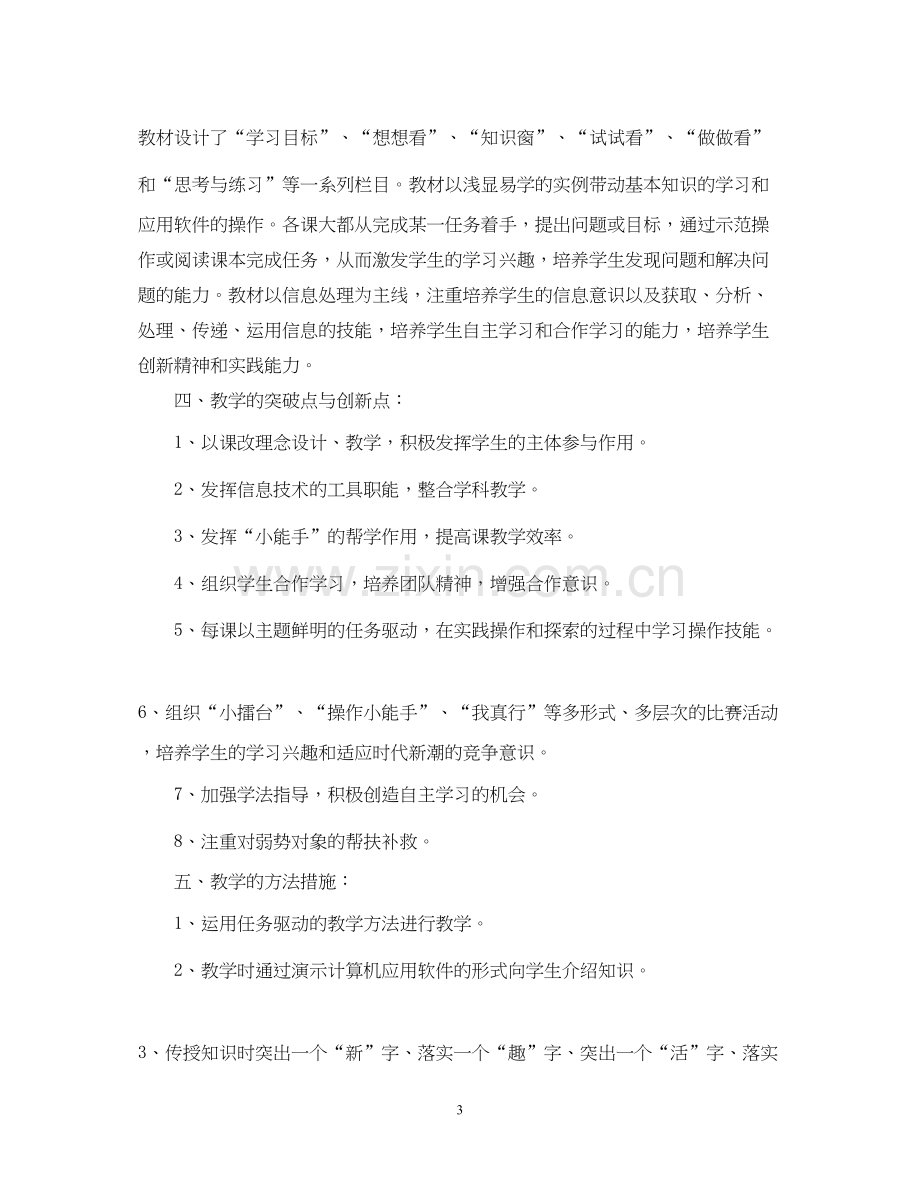 教材设计了“学习目标”、“想想看”、“知识窗”、“试试看”、“做做看”和“思考与练习”等一系列栏目。教材以浅显易学的实例带动基本知识的学习和应用软件的操作。各课大都从完成某一任务着手，提出问题或目标，通过示范操作或阅读课本完成任务，从而激发学生的学习兴趣，培养学生发现问题和解决问题的能力。教材以信息处理为主线，注重培养学生的信息意识以及获取、分析、处理、传递、运用信息的技能，培养学生自主学习和合作学习的能力，培养学生创新精神和实践能力。

四、教学的突破点与创新点：

1、以课改理念设计、教学，积极发挥学生的主体参与作用。

2、发挥信息技术的工具职能，整合学科教学。

3、发挥“小能手”的帮学作用，提高课教学效率。

4、组织学生合作学习，培养团队精神，增强合作意识。

5、每课以主题鲜明的任务驱动，在实践操作和探索的过程中学习操作技能。

6、组织“小擂台”、“操作小能手”、“我真行”等多形式、多层次的比赛活动，培养学生的学习兴趣和适应时代新潮的竞争意识。

7、加强学法指导，积极创造自主学习的机会。

8、注重对弱势对象的帮扶补救。

五、教学的方法措施：

1、运用任务驱动的教学方法进行教学。

2、教学时通过演示计算机应用软件的形式向学生介绍知识。

3、传授知识时突出一个“新”字、落实一个“趣”字、突出一个“活”字、落实

3

www.zixin.com.cn